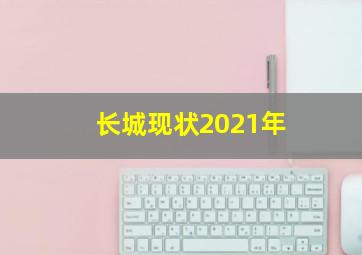 长城现状2021年